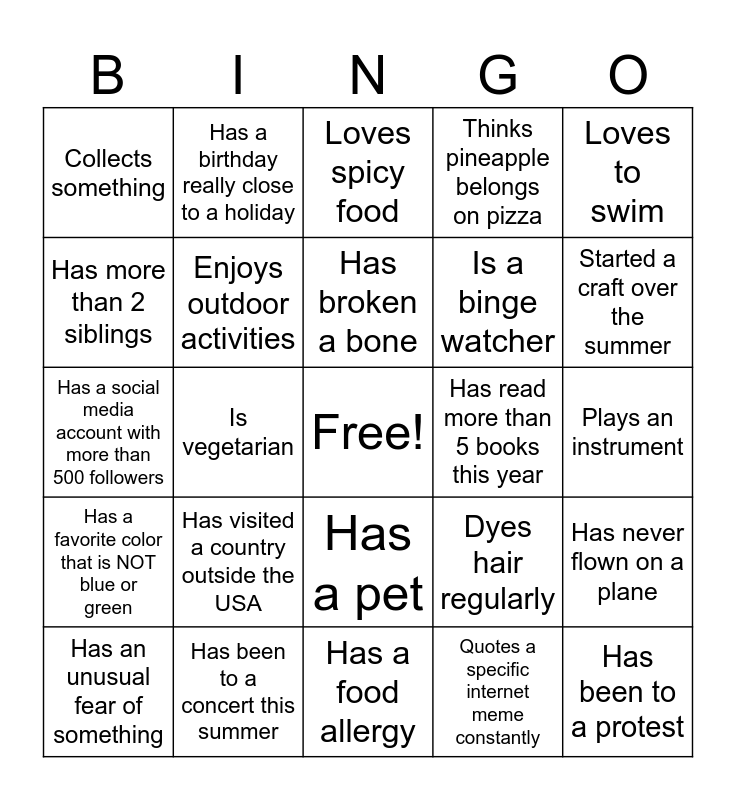 | B | I | N | G | O |
|---|---|---|---|---|
| Collects something | Has a birthday really close to a holiday | Loves spicy food | Thinks pineapple belongs on pizza | Loves to swim |
| Has more than 2 siblings | Enjoys outdoor activities | Has broken a bone | Is a binge watcher | Started a craft over the summer |
| Has a social media account with more than 500 followers | Is vegetarian | Free! | Has read more than 5 books this year | Plays an instrument |
| Has a favorite color that is NOT blue or green | Has visited a country outside the USA | Has a pet | Dyes hair regularly | Has never flown on a plane |
| Has an unusual fear of something | Has been to a concert this summer | Has a food allergy | Quotes a specific internet meme constantly | Has been to a protest |